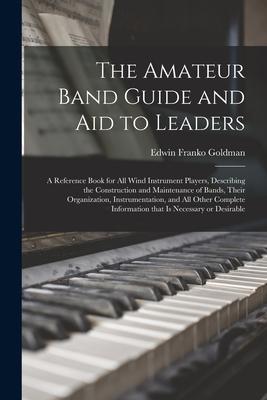 The Amateur Band Guide and Aid to Leaders

Edwin Franko Goldman

A Reference Book for All Wind Instrument Players, Describing the Construction and Maintenance of Bands, Their Organization, Instrumentation, and All Other Complete Information that Is Necessary or Desirable